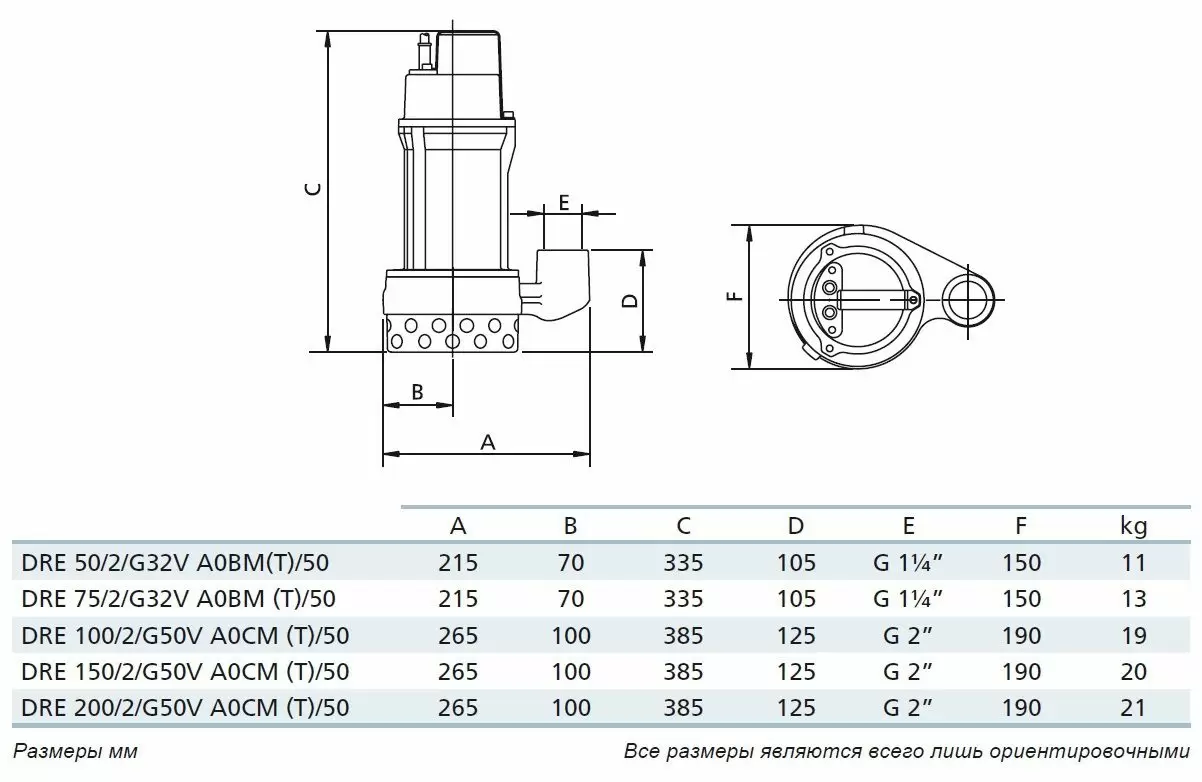 C

E

D

B

A

F

| | A | B | C | D | E | F | kg |
|---|---|---|---|---|---|---|---|
| DRE 50/2/G32V A0BM(T)/50 | 215 | 70 | 335 | 105 | G 1¼" | 150 | 11 |
| DRE 75/2/G32V A0BM (T)/50 | 215 | 70 | 335 | 105 | G 1¼" | 150 | 13 |
| DRE 100/2/G50V A0CM (T)/50 | 265 | 100 | 385 | 125 | G 2" | 190 | 19 |
| DRE 150/2/G50V A0CM (T)/50 | 265 | 100 | 385 | 125 | G 2" | 190 | 20 |
| DRE 200/2/G50V A0CM (T)/50 | 265 | 100 | 385 | 125 | G 2" | 190 | 21 |

Размеры мм

Все размеры являются всего лишь ориентировочными